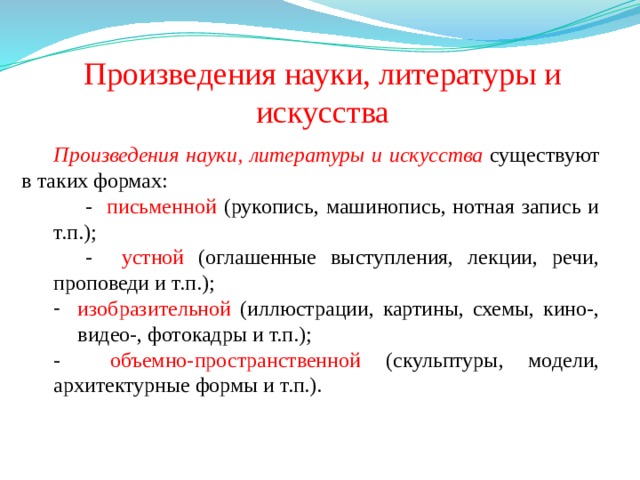 Произведения науки, литературы и искусства

Произведения науки, литературы и искусства существуют в таких формах:

- письменной (рукопись, машинопись, нотная запись и т.п.);

- устной (оглашенные выступления, лекции, речи, проповеди и т.п.);

- изобразительной (иллюстрации, картины, схемы, кино-, видео-, фотокадры и т.п.);

- объемно-пространственной (скульптуры, модели, архитектурные формы и т.п.).